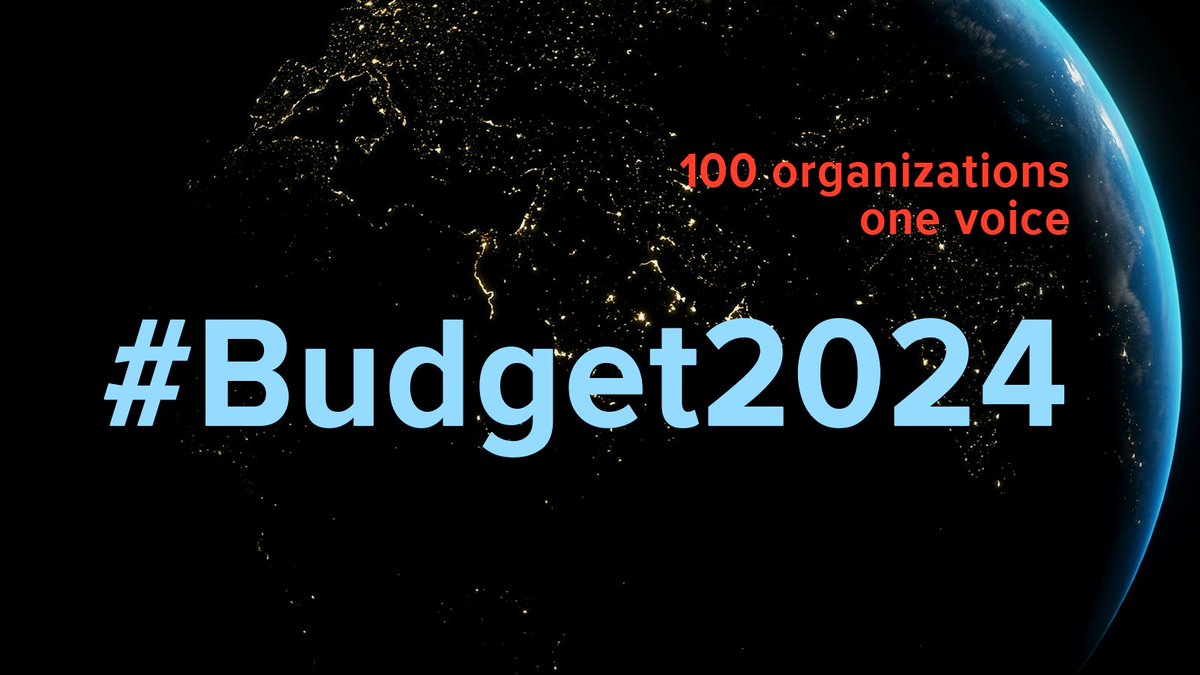 100 organizations
one voice

#Budget2024